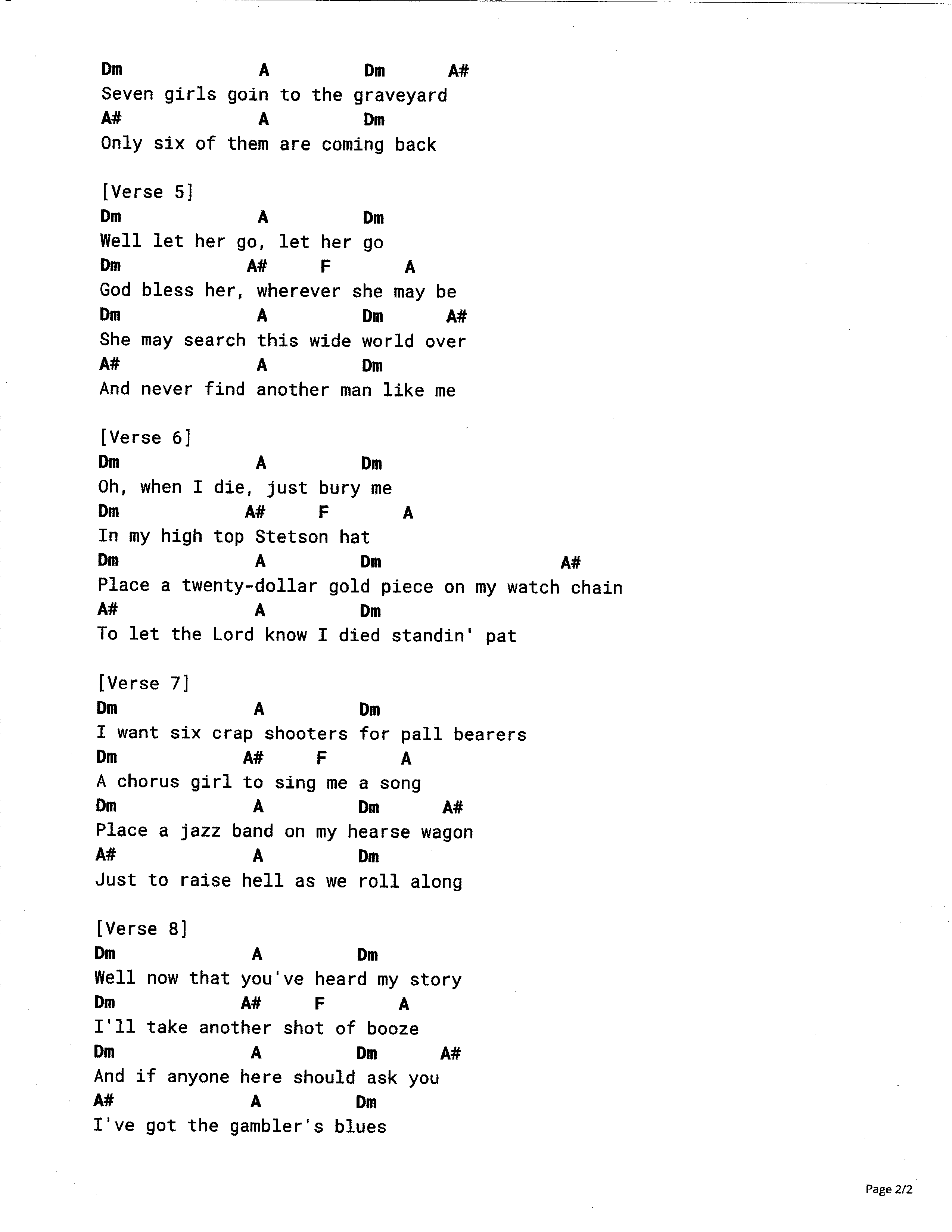 Dm A Dm A#
Seven girls goin to the graveyard
A# A Dm
Only six of them are coming back

[Verse 5]
Dm A Dm
Well let her go, let her go
Dm A# F A
God bless her, wherever she may be
Dm A Dm A#
She may search this wide world over
A# A Dm
And never find another man like me

[Verse 6]
Dm A Dm
Oh, when I die, just bury me
Dm A# F A
In my high top Stetson hat
Dm A Dm A#
Place a twenty-dollar gold piece on my watch chain
A# A Dm
To let the Lord know I died standin' pat

[Verse 7]
Dm A Dm
I want six crap shooters for pall bearers
Dm A# F A
A chorus girl to sing me a song
Dm A Dm A#
Place a jazz band on my hearse wagon
A# A Dm
Just to raise hell as we roll along

[Verse 8]
Dm A Dm
Well now that you've heard my story
Dm A# F A
I'll take another shot of booze
Dm A Dm A#
And if anyone here should ask you
A# A Dm
I've got the gambler's blues

Page 2/2